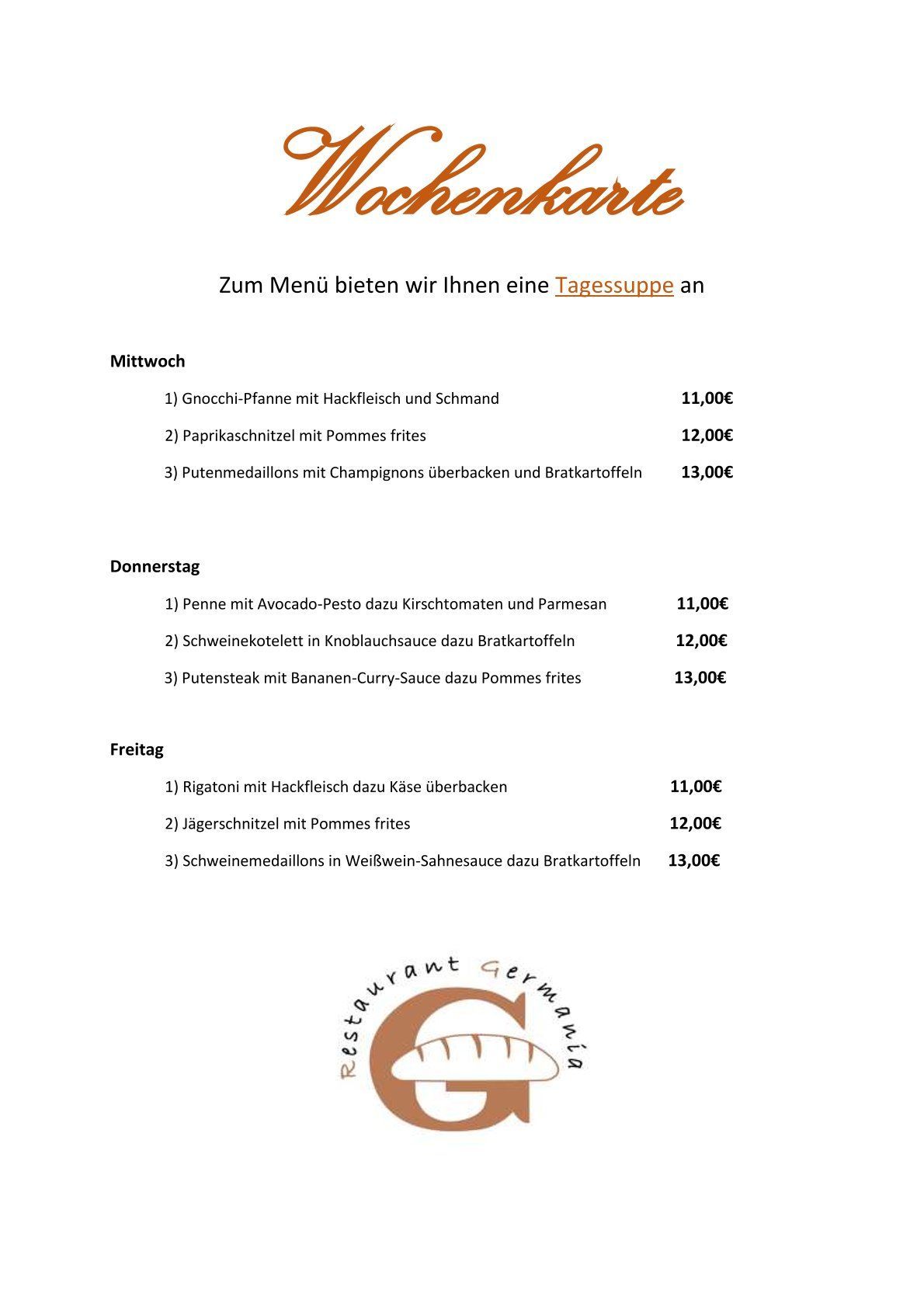 Wochenkarte

Zum Menü bieten wir Ihnen eine Tagessuppe an

Mittwoch

1) Gnocchi-Pfanne mit Hackfleisch und Schmand 11,00€

2) Paprikaschnitzel mit Pommes frites 12,00€

3) Putenmedaillons mit Champignons überbacken und Bratkartoffeln 13,00€

Donnerstag

1) Penne mit Avocado-Pesto dazu Kirschtomaten und Parmesan 11,00€

2) Schweinekotelett in Knoblauchsauce dazu Bratkartoffeln 12,00€

3) Putensteak mit Bananen-Curry-Sauce dazu Pommes frites 13,00€

Freitag

1) Rigatoni mit Hackfleisch dazu Käse überbacken 11,00€

2) Jägerschnitzel mit Pommes frites 12,00€

3) Schweinemedaillons in Weißwein-Sahnesauce dazu Bratkartoffeln 13,00€

Restaurant Germania

G